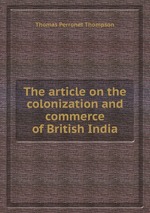 Thomas Perronet Thompson

The article on the colonization and commerce of British India